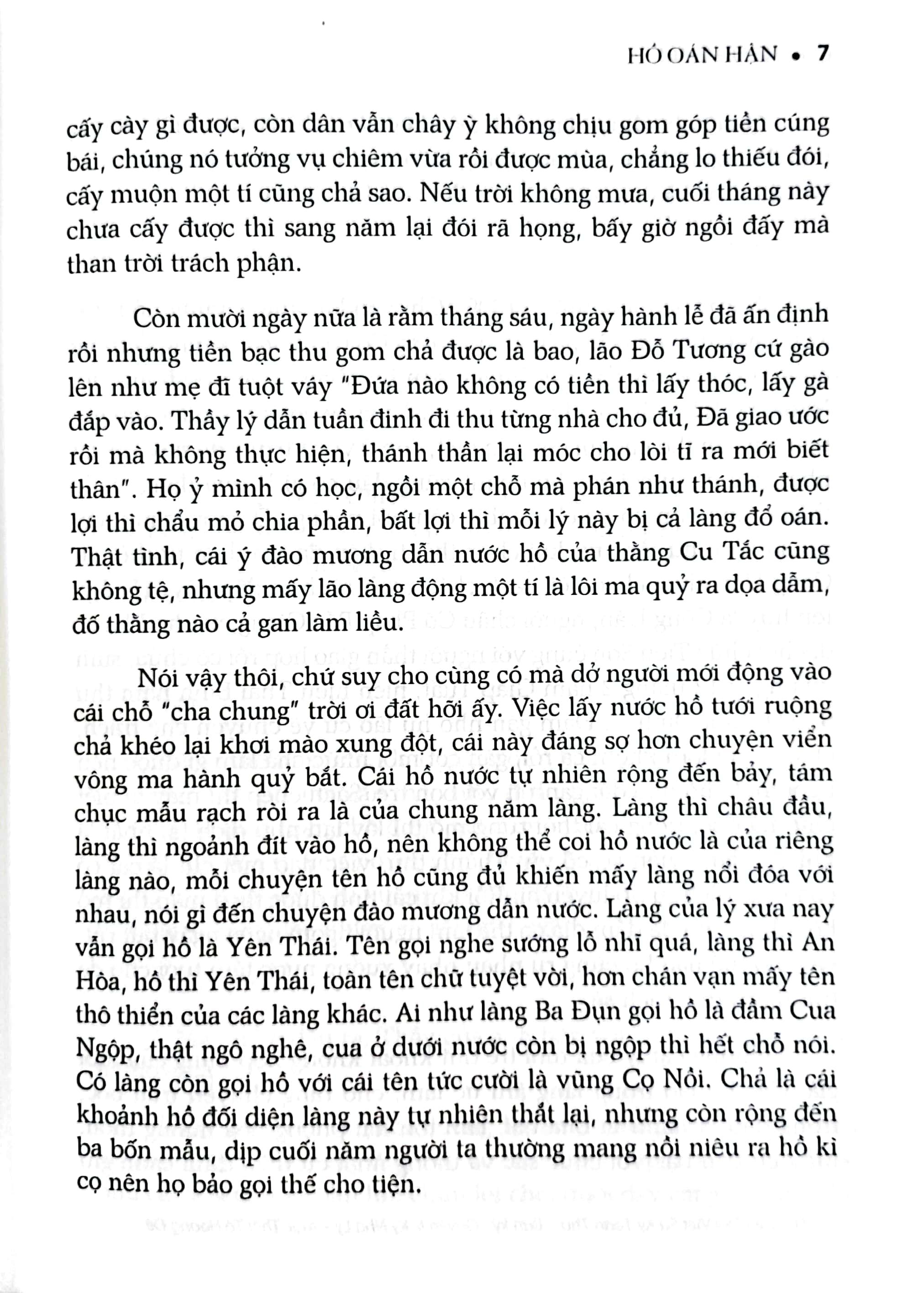 HỒ OÁN HẬN • 7

cấy cày gì được, còn dân vẫn chây ỳ không chịu gom góp tiền cúng bái, chúng nó tưởng vụ chiêm vừa rồi được mùa, chẳng lo thiếu đói, cấy muộn một tí cũng chả sao. Nếu trời không mưa, cuối tháng này chưa cấy được thì sang năm lại đói rã họng, bấy giờ ngồi đấy mà than trời trách phận.

Còn mười ngày nữa là rằm tháng sáu, ngày hành lễ đã ấn định rồi nhưng tiền bạc thu gom chả được là bao, lão Đỗ Tương cứ gào lên như mẹ đĩ tuột váy "Đứa nào không có tiền thì lấy thóc, lấy gà đắp vào. Thầy lý dẫn tuần đinh đi thu từng nhà cho đủ, Đã giao ước rồi mà không thực hiện, thánh thần lại móc cho lòi tĩ ra mới biết thân". Họ ỷ mình có học, ngồi một chỗ mà phán như thánh, được lợi thì chẩu mỏ chia phần, bất lợi thì mỗi lý này bị cả làng đổ oán. Thật tình, cái ý đào mương dẫn nước hồ của thằng Cu Tắc cũng không tệ, nhưng mấy lão làng động một tí là lôi ma quỷ ra dọa dẫm, đố thằng nào cả gan làm liều.

Nói vậy thôi, chứ suy cho cùng có mà dở người mới động vào cái chỗ "cha chung" trời ơi đất hỡi ấy. Việc lấy nước hồ tưới ruộng chả khéo lại khơi mào xung đột, cái này đáng sợ hơn chuyện viển vông ma hành quỷ bắt. Cái hồ nước tự nhiên rộng đến bảy, tám chục mẫu rạch ròi ra là của chung năm làng. Làng thì châu đầu, làng thì ngoảnh đít vào hồ, nên không thể coi hồ nước là của riêng làng nào, mỗi chuyện tên hồ cũng đủ khiến mấy làng nổi đóa với nhau, nói gì đến chuyện đào mương dẫn nước. Làng của lý xưa nay vẫn gọi hồ là Yên Thái. Tên gọi nghe sướng lỗ nhĩ quá, làng thì An Hòa, hồ thì Yên Thái, toàn tên chữ tuyệt vời, hơn chán vạn mấy tên thô thiển của các làng khác. Ai như làng Ba Đụn gọi hồ là đầm Cua Ngộp, thật ngô nghê, cua ở dưới nước còn bị ngộp thì hết chỗ nói. Có làng còn gọi hồ với cái tên tức cười là vũng Cọ Nồi. Chả là cái khoảnh hồ đối diện làng này tự nhiên thắt lại, nhưng còn rộng đến ba bốn mẫu, dịp cuối năm người ta thường mang nồi niêu ra hồ kì cọ nên họ bảo gọi thế cho tiện.